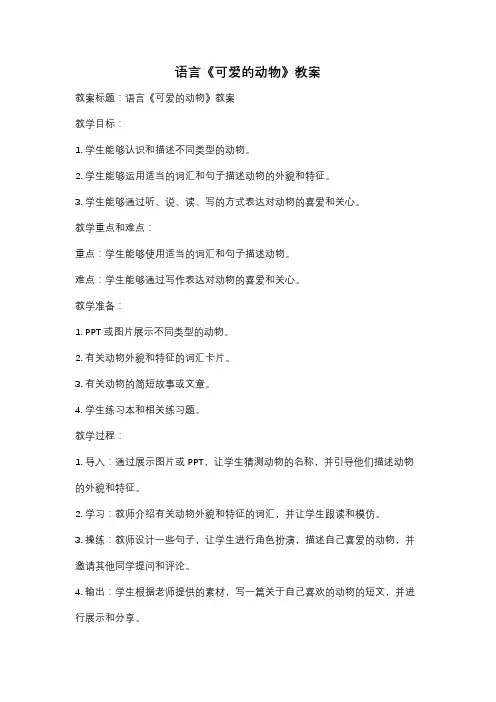 语言《可爱的动物》教案

教案标题：语言《可爱的动物》教案

教学目标：

1. 学生能够认识和描述不同类型的动物。

2. 学生能够运用适当的词汇和句子描述动物的外貌和特征。

3. 学生能够通过听、说、读、写的方式表达对动物的喜爱和关心。

教学重点和难点：

重点：学生能够使用适当的词汇和句子描述动物。

难点：学生能够通过写作表达对动物的喜爱和关心。

教学准备：

1. PPT 或图片展示不同类型的动物。

2. 有关动物外貌和特征的词汇卡片。

3. 有关动物的简短故事或文章。

4. 学生练习本和相关练习题。

教学过程：

1. 导入：通过展示图片或 PPT，让学生猜测动物的名称，并引导他们描述动物的外貌和特征。

2. 学习：教师介绍有关动物外貌和特征的词汇，并让学生跟读和模仿。

3. 操练：教师设计一些句子，让学生进行角色扮演，描述自己喜爱的动物，并邀请其他同学提问和评论。

4. 输出：学生根据老师提供的素材，写一篇关于自己喜欢的动物的短文，并进行展示和分享。